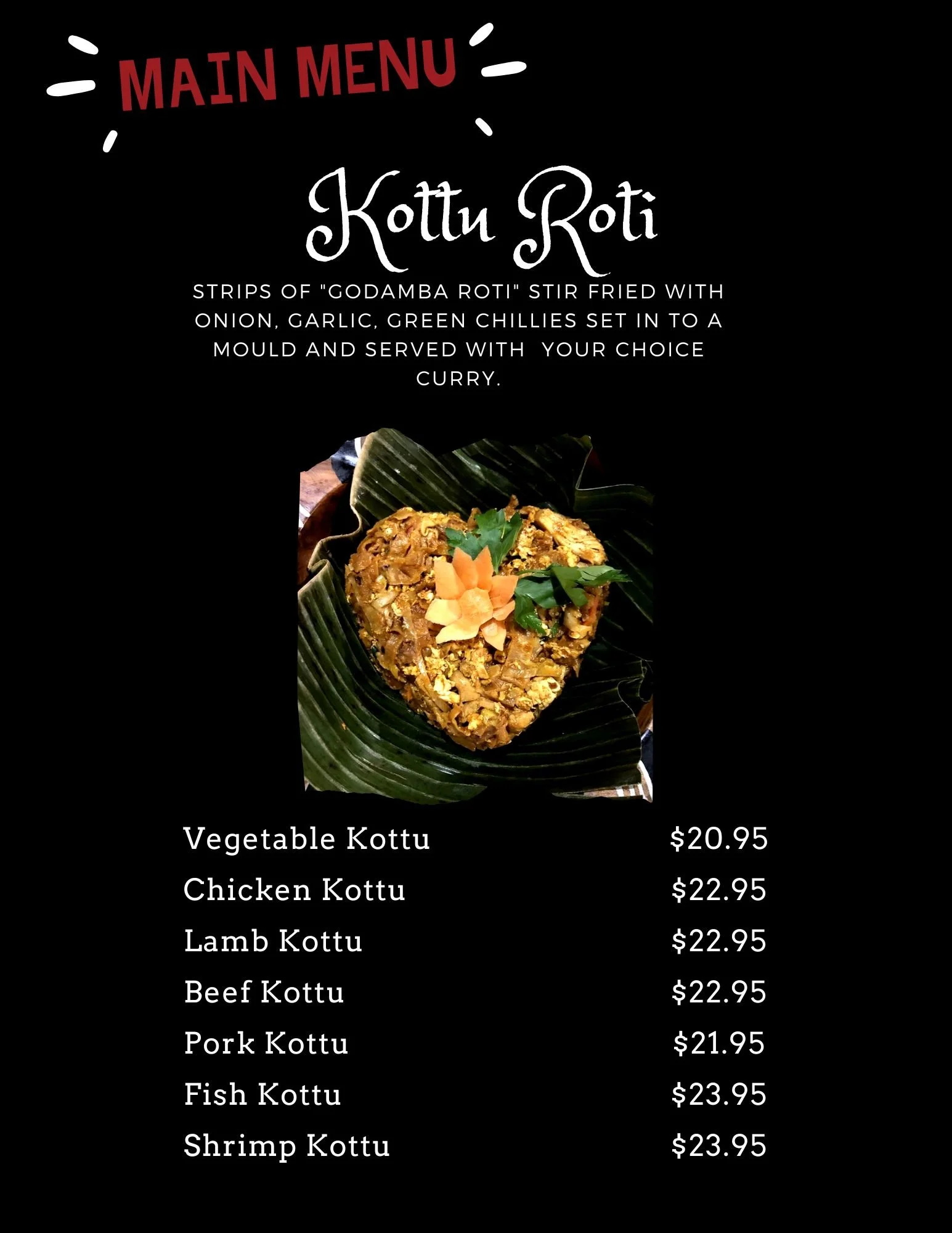 MAIN MENU

Kottu Roti

STRIPS OF "GODAMBA ROTI" STIR FRIED WITH ONION, GARLIC, GREEN CHILLIES SET IN TO A MOULD AND SERVED WITH YOUR CHOICE CURRY.

| | |
|---|---|
| Vegetable Kottu | \$20.95 |
| Chicken Kottu | \$22.95 |
| Lamb Kottu | \$22.95 |
| Beef Kottu | \$22.95 |
| Pork Kottu | \$21.95 |
| Fish Kottu | \$23.95 |
| Shrimp Kottu | \$23.95 |